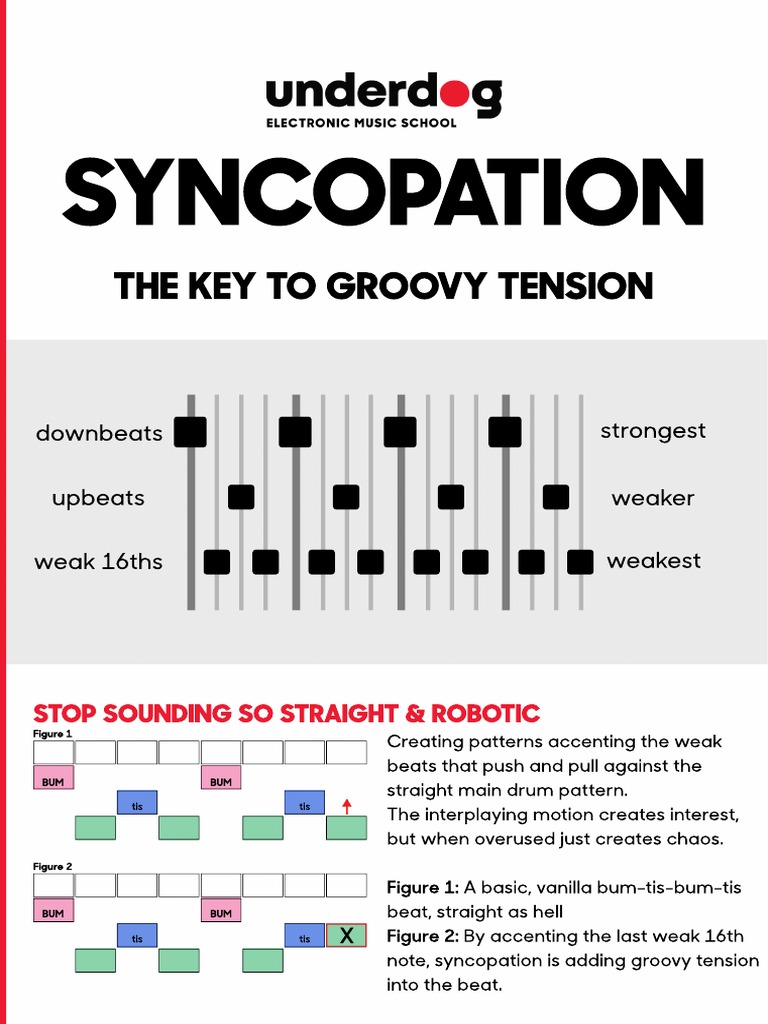 underdog
ELECTRONIC MUSIC SCHOOL

SYNCOPATION

THE KEY TO GROOVY TENSION

downbeats
upbeats
weak 16ths

strongest
weaker
weakest

STOP SOUNDING SO STRAIGHT & ROBOTIC

Figure 1
BUM
BUM
tis
tis

Figure 2
BUM
BUM
tis
tis
X

Creating patterns accenting the weak beats that push and pull against the straight main drum pattern.
The interplaying motion creates interest, but when overused just creates chaos.

Figure 1: A basic, vanilla bum-tis-bum-tis beat, straight as hell
Figure 2: By accenting the last weak 16th note, syncopation is adding groovy tension into the beat.